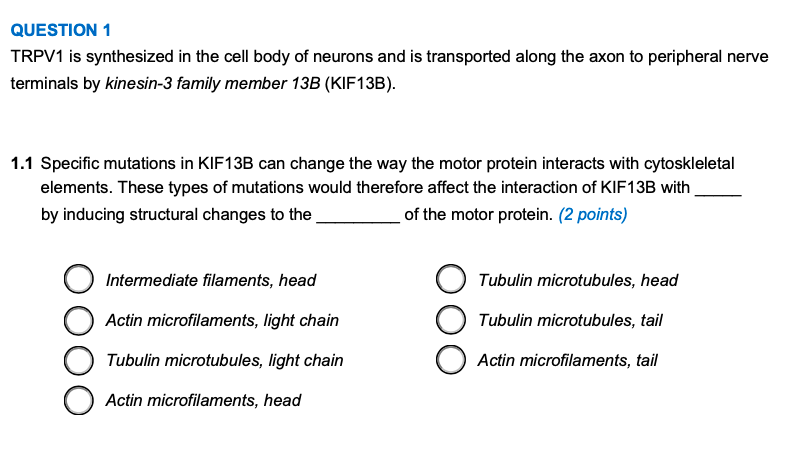 QUESTION 1

TRPV1 is synthesized in the cell body of neurons and is transported along the axon to peripheral nerve terminals by kinesin-3 family member 13B (KIF13B).

1.1 Specific mutations in KIF13B can change the way the motor protein interacts with cytoskleletal elements. These types of mutations would therefore affect the interaction of KIF13B with _____ by inducing structural changes to the _________ of the motor protein. (2 points)

Intermediate filaments, head

Actin microfilaments, light chain

Tubulin microtubules, light chain

Actin microfilaments, head

Tubulin microtubules, head

Tubulin microtubules, tail

Actin microfilaments, tail